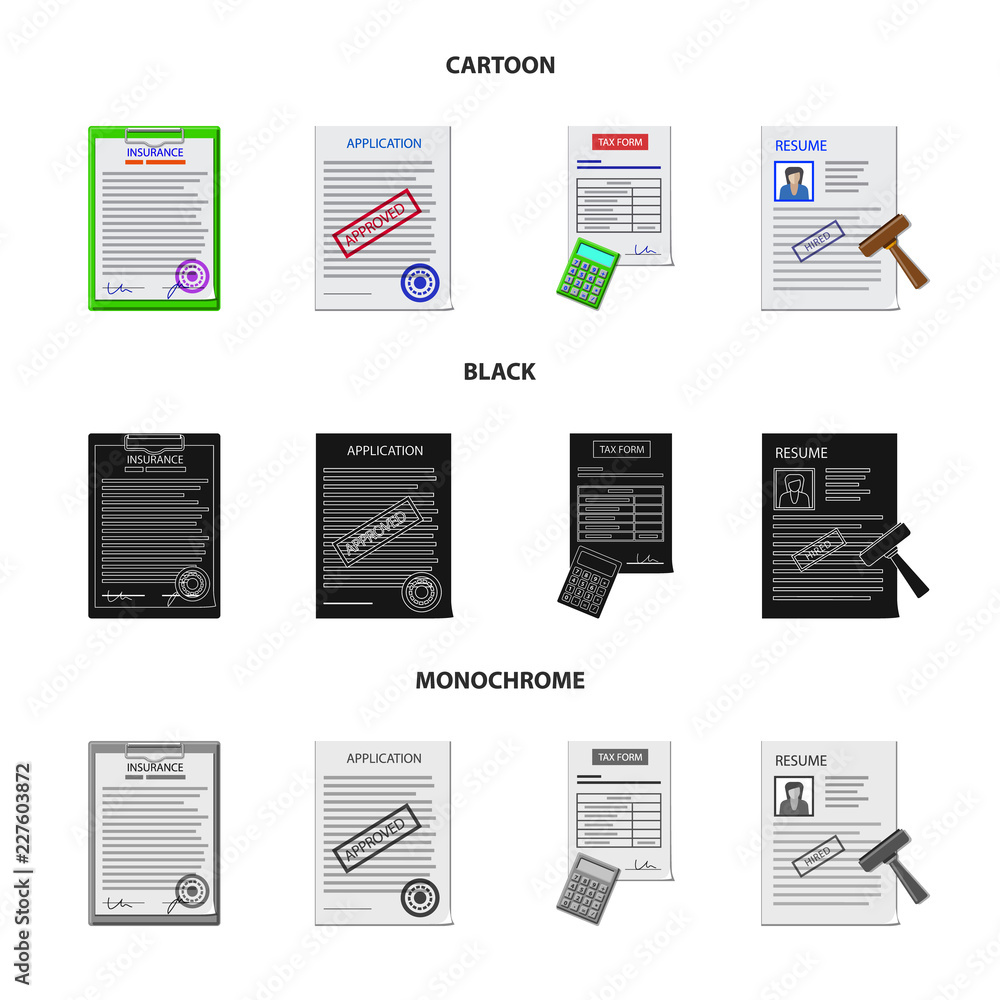 CARTOON

INSURANCE

APPLICATION
APPROVED

TAX FORM

RESUME
HIRED

BLACK

INSURANCE

APPLICATION
APPROVED

TAX FORM

RESUME
HIRED

MONOCHROME

INSURANCE

APPLICATION
APPROVED

TAX FORM

RESUME
HIRED

Adobe Stock | #227603872